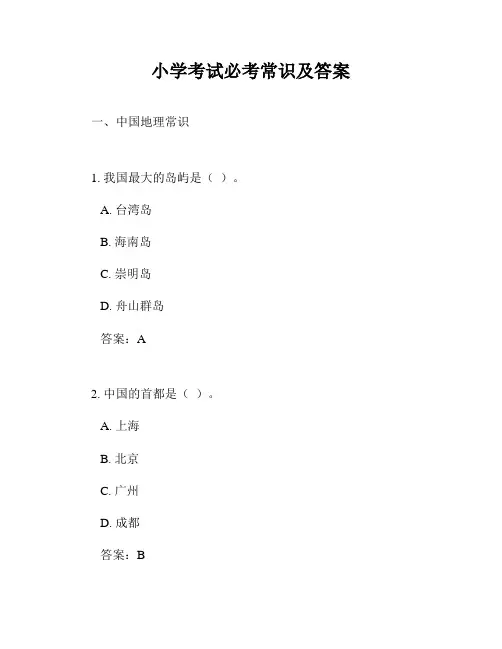 小学考试必考常识及答案

一、中国地理常识

1. 我国最大的岛屿是（ ）。

A. 台湾岛

B. 海南岛

C. 崇明岛

D. 舟山群岛

答案：A

2. 中国的首都是（ ）。

A. 上海

B. 北京

C. 广州

D. 成都

答案：B